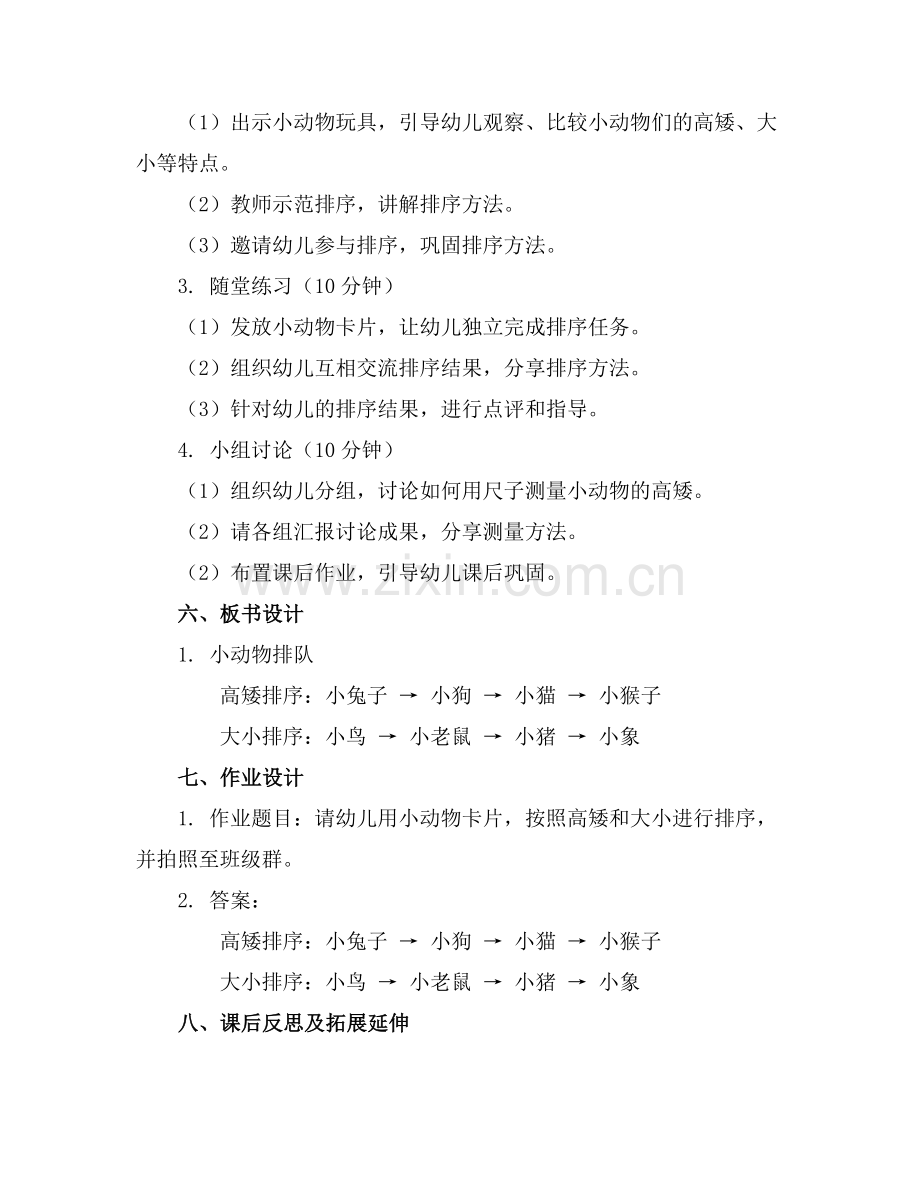 （1）出示小动物玩具，引导幼儿观察、比较小动物们的高矮、大小等特点。

（2）教师示范排序，讲解排序方法。

（3）邀请幼儿参与排序，巩固排序方法。

3. 随堂练习（10 分钟）

（1）发放小动物卡片，让幼儿独立完成排序任务。

（2）组织幼儿互相交流排序结果，分享排序方法。

（3）针对幼儿的排序结果，进行点评和指导。

4. 小组讨论（10 分钟）

（1）组织幼儿分组，讨论如何用尺子测量小动物的高矮。

（2）请各组汇报讨论成果，分享测量方法。

（2）布置课后作业，引导幼儿课后巩固。

www.zixin.com.cn

六、板书设计

1. 小动物排队

高矮排序：小兔子 → 小狗 → 小猫 → 小猴子

大小排序：小鸟 → 小老鼠 → 小猪 → 小象

七、作业设计

1. 作业题目：请幼儿用小动物卡片，按照高矮和大小进行排序，并拍照至班级群。

2. 答案：

高矮排序：小兔子 → 小狗 → 小猫 → 小猴子

大小排序：小鸟 → 小老鼠 → 小猪 → 小象

八、课后反思及拓展延伸